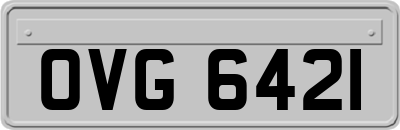 OVG 642I